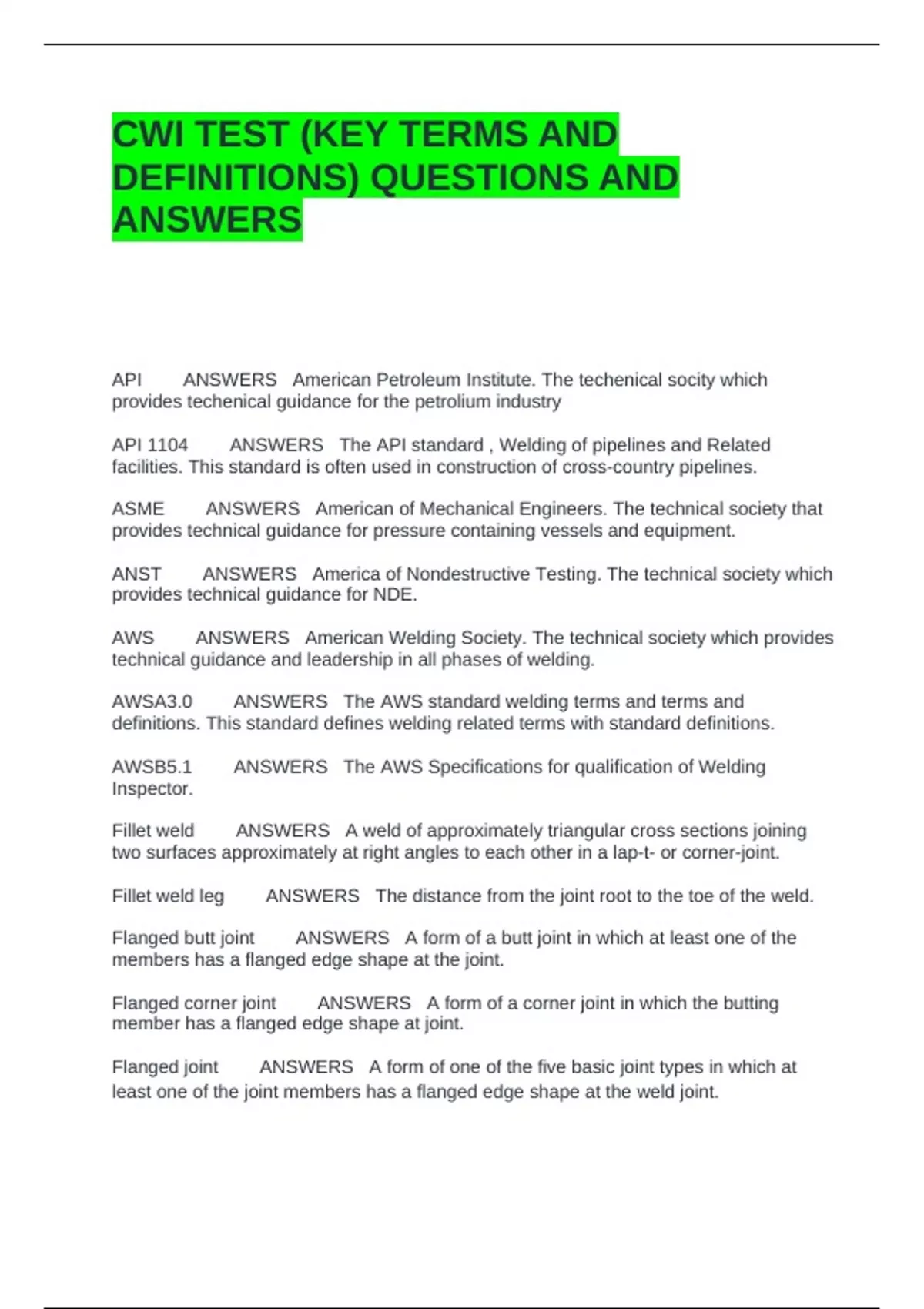 CWI TEST (KEY TERMS AND DEFINITIONS) QUESTIONS AND ANSWERS

API ANSWERS American Petroleum Institute. The techenical socity which provides techenical guidance for the petrolium industry

API 1104 ANSWERS The API standard , Welding of pipelines and Related facilities. This standard is often used in construction of cross-country pipelines.

ASME ANSWERS American of Mechanical Engineers. The technical society that provides technical guidance for pressure containing vessels and equipment.

ANST ANSWERS America of Nondestructive Testing. The technical society which provides technical guidance for NDE.

AWS ANSWERS American Welding Society. The technical society which provides technical guidance and leadership in all phases of welding.

AWSA3.0 ANSWERS The AWS standard welding terms and terms and definitions. This standard defines welding related terms with standard definitions.

AWSB5.1 ANSWERS The AWS Specifications for qualification of Welding Inspector.

Fillet weld ANSWERS A weld of approximately triangular cross sections joining two surfaces approximately at right angles to each other in a lap-t- or corner-joint.

Fillet weld leg ANSWERS The distance from the joint root to the toe of the weld.

Flanged butt joint ANSWERS A form of a butt joint in which at least one of the members has a flanged edge shape at the joint.

Flanged corner joint ANSWERS A form of a corner joint in which the butting member has a flanged edge shape at joint.

Flanged joint ANSWERS A form of one of the five basic joint types in which at least one of the joint members has a flanged edge shape at the weld joint.